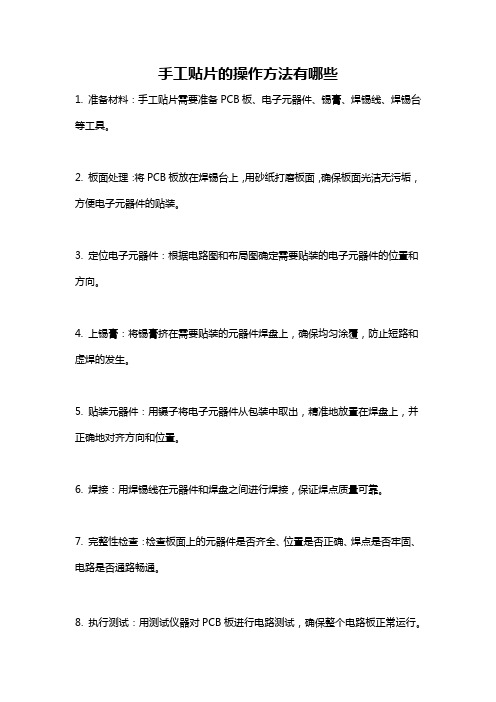 手工贴片的操作方法有哪些

1. 准备材料：手工贴片需要准备 PCB 板、电子元器件、锡膏、焊锡线、焊锡台等工具。

2. 板面处理：将 PCB 板放在焊锡台上，用砂纸打磨板面，确保板面光洁无污垢，方便电子元器件的贴装。

3. 定位电子元器件：根据电路图和布局图确定需要贴装的电子元器件的位置和方向。

4. 上锡膏：将锡膏挤在需要贴装的元器件焊盘上，确保均匀涂覆，防止短路和虚焊的发生。

5. 贴装元器件：用镊子将电子元器件从包装中取出，精准地放置在焊盘上，并正确地对齐方向和位置。

6. 焊接：用焊锡线在元器件和焊盘之间进行焊接，保证焊点质量可靠。

7. 完整性检查：检查板面上的元器件是否齐全、位置是否正确、焊点是否牢固、电路是否通路畅通。

8. 执行测试：用测试仪器对 PCB 板进行电路测试，确保整个电路板正常运行。